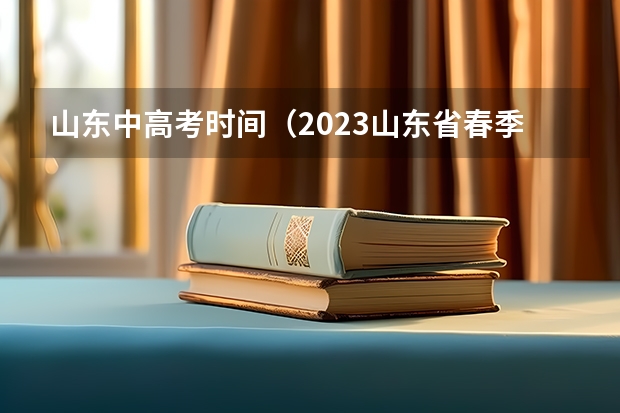 山东中高考时间（2023山东省春季